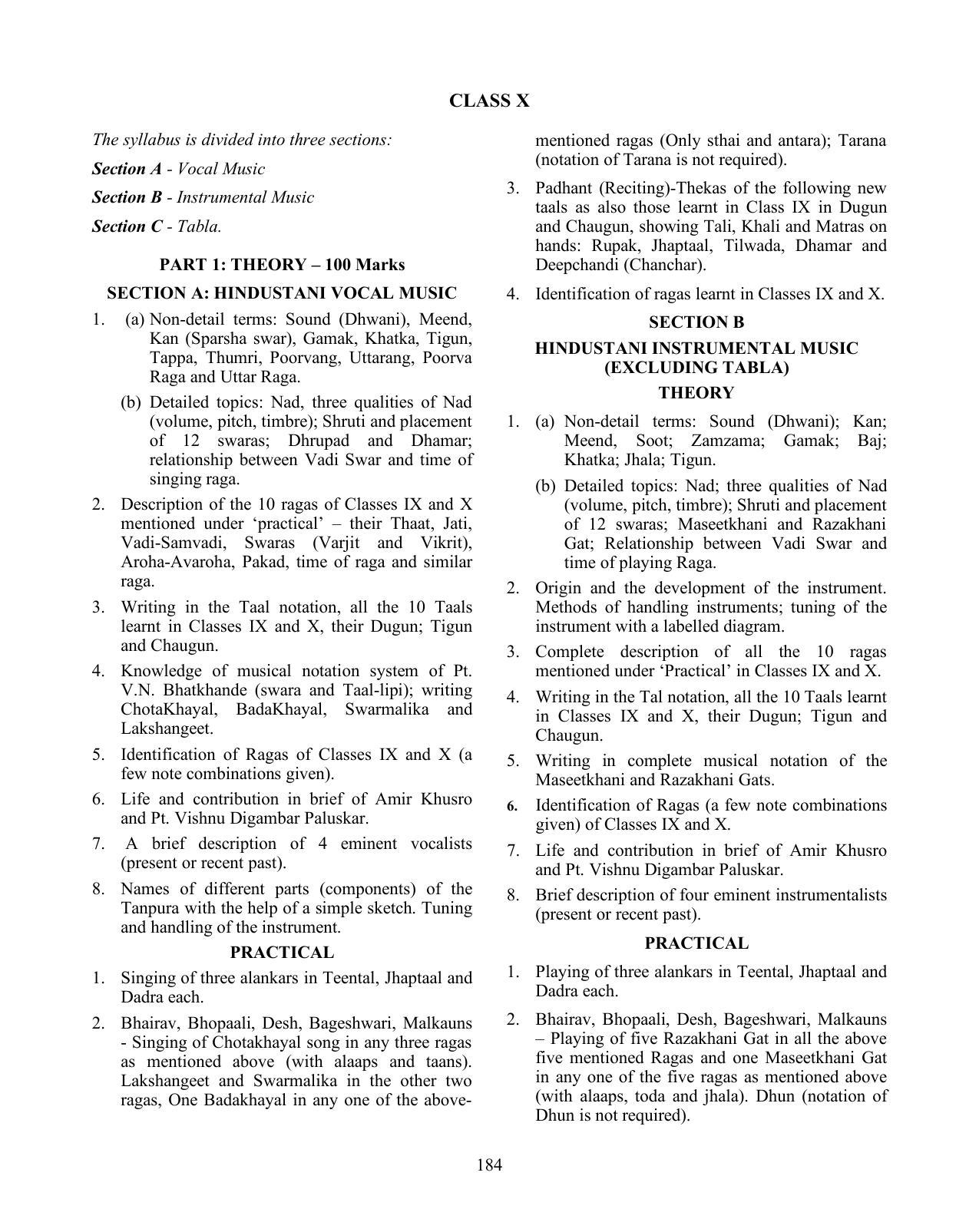 CLASS X

The syllabus is divided into three sections:

Section A - Vocal Music

Section B - Instrumental Music

Section C - Tabla.

PART 1: THEORY – 100 Marks

SECTION A: HINDUSTANI VOCAL MUSIC

1. (a) Non-detail terms: Sound (Dhwani), Meend, Kan (Sparsha swar), Gamak, Khatka, Tigun, Tappa, Thumri, Poorvang, Uttarang, Poorva Raga and Uttar Raga.

(b) Detailed topics: Nad, three qualities of Nad (volume, pitch, timbre); Shruti and placement of 12 swaras; Dhrupad and Dhamar; relationship between Vadi Swar and time of singing raga.

2. Description of the 10 ragas of Classes IX and X mentioned under 'practical' – their Thaat, Jati, Vadi-Samvadi, Swaras (Varjit and Vikrit), Aroha-Avaroha, Pakad, time of raga and similar raga.

3. Writing in the Taal notation, all the 10 Taals learnt in Classes IX and X, their Dugun; Tigun and Chaugun.

4. Knowledge of musical notation system of Pt. V.N. Bhatkhande (swara and Taal-lipi); writing ChotaKhayal, BadaKhayal, Swarmalika and Lakshangeet.

5. Identification of Ragas of Classes IX and X (a few note combinations given).

6. Life and contribution in brief of Amir Khusro and Pt. Vishnu Digambar Paluskar.

7. A brief description of 4 eminent vocalists (present or recent past).

8. Names of different parts (components) of the Tanpura with the help of a simple sketch. Tuning and handling of the instrument.

PRACTICAL

1. Singing of three alankars in Teental, Jhaptaal and Dadra each.

2. Bhairav, Bhopaali, Desh, Bageshwari, Malkauns - Singing of Chotakhayal song in any three ragas as mentioned above (with alaaps and taans). Lakshangeet and Swarmalika in the other two ragas, One Badakhayal in any one of the above-mentioned ragas (Only sthai and antara); Tarana (notation of Tarana is not required).

3. Padhant (Reciting)-Thekas of the following new taals as also those learnt in Class IX in Dugun and Chaugun, showing Tali, Khali and Matras on hands: Rupak, Jhaptaal, Tilwada, Dhamar and Deepchandi (Chanchar).

4. Identification of ragas learnt in Classes IX and X.

SECTION B

HINDUSTANI INSTRUMENTAL MUSIC (EXCLUDING TABLA)

THEORY

1. (a) Non-detail terms: Sound (Dhwani); Kan; Meend, Soot; Zamzama; Gamak; Baj; Khatka; Jhala; Tigun.

(b) Detailed topics: Nad; three qualities of Nad (volume, pitch, timbre); Shruti and placement of 12 swaras; Maseetkhani and Razakhani Gat; Relationship between Vadi Swar and time of playing Raga.

2. Origin and the development of the instrument. Methods of handling instruments; tuning of the instrument with a labelled diagram.

3. Complete description of all the 10 ragas mentioned under 'Practical' in Classes IX and X.

4. Writing in the Tal notation, all the 10 Taals learnt in Classes IX and X, their Dugun; Tigun and Chaugun.

5. Writing in complete musical notation of the Maseetkhani and Razakhani Gats.

6. Identification of Ragas (a few note combinations given) of Classes IX and X.

7. Life and contribution in brief of Amir Khusro and Pt. Vishnu Digambar Paluskar.

8. Brief description of four eminent instrumentalists (present or recent past).

PRACTICAL

1. Playing of three alankars in Teental, Jhaptaal and Dadra each.

2. Bhairav, Bhopaali, Desh, Bageshwari, Malkauns – Playing of five Razakhani Gat in all the above five mentioned Ragas and one Maseetkhani Gat in any one of the five ragas as mentioned above (with alaaps, toda and jhala). Dhun (notation of Dhun is not required).

184